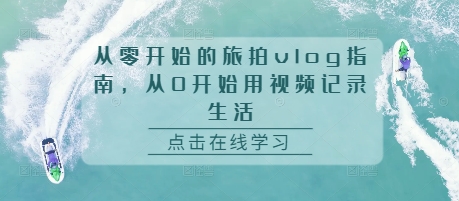 从零开始的旅拍vlog指南，从0开始用视频记录生活

点击在线学习